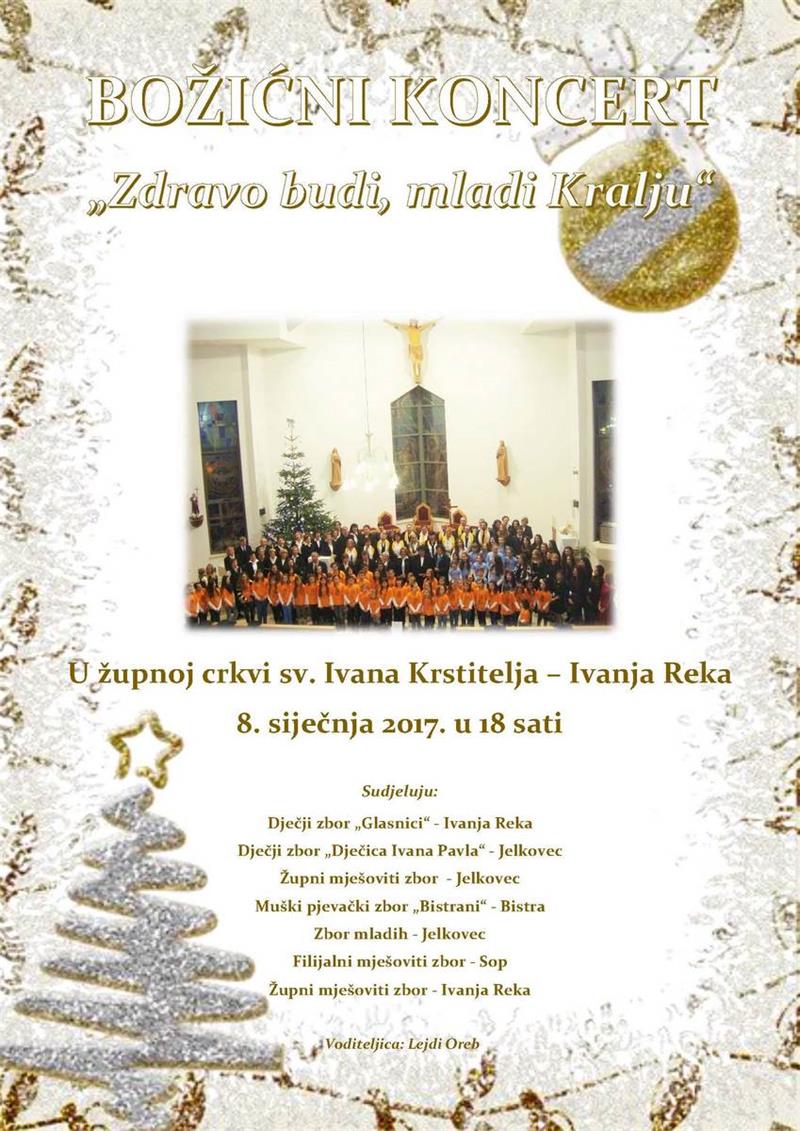 BOŽIĆNI KONCERT

„Zdravo budi, mladi Kralju“

U župnoj crkvi sv. Ivana Krstitelja – Ivanja Reka

8. siječnja 2017. u 18 sati

Sudjeluju:

Dječji zbor „Glasnici“ - Ivanja Reka
Dječji zbor „Dječica Ivana Pavla“ - Jelkovec
Župni mješoviti zbor - Jelkovec
Muški pjevački zbor „Bistrani“ - Bistra
Zbor mladih - Jelkovec
Filijalni mješoviti zbor - Sop
Župni mješoviti zbor - Ivanja Reka

Voditeljica: Lejdi Oreb